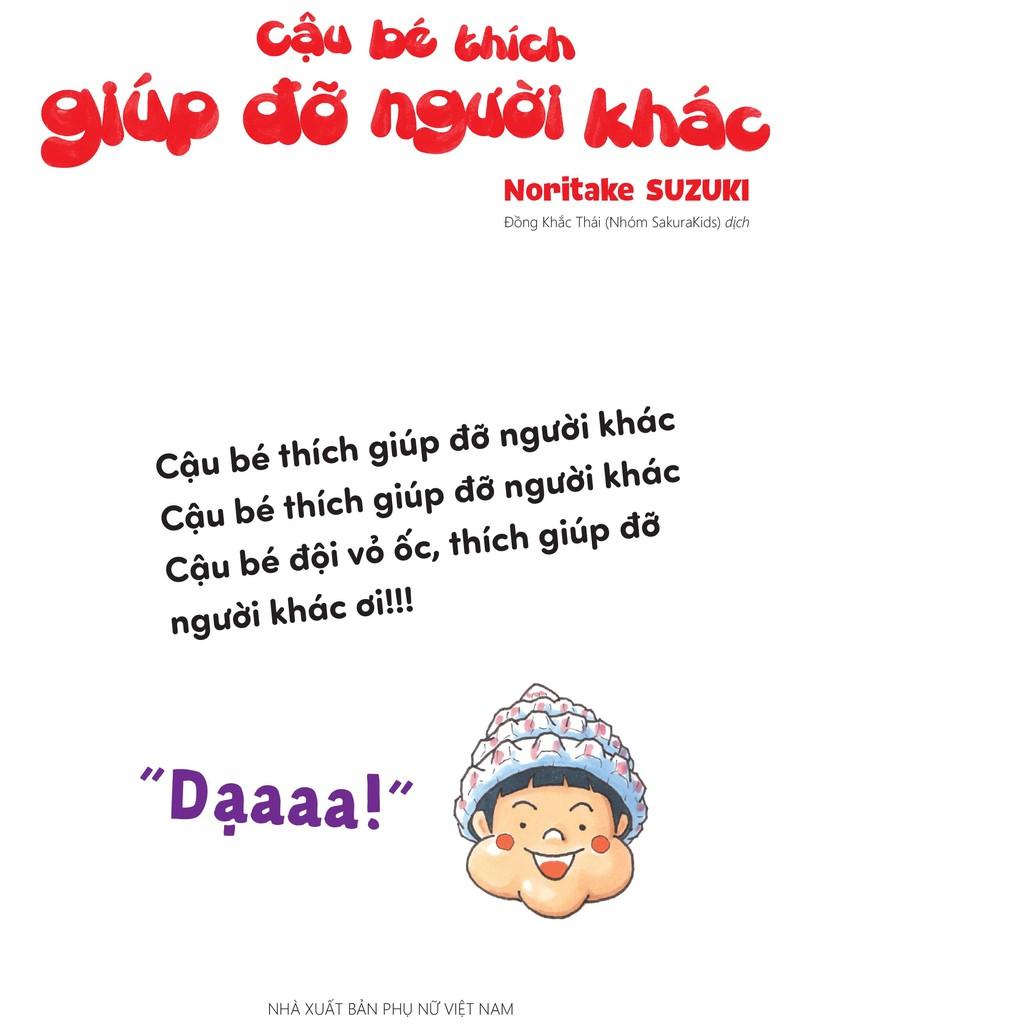 Cậu bé thích
giúp đỡ người khác

Noritake SUZUKI
Đồng Khắc Thái (Nhóm SakuraKids) dịch

Cậu bé thích giúp đỡ người khác
Cậu bé thích giúp đỡ người khác
Cậu bé đội vỏ ốc, thích giúp đỡ người khác ơi!!!

"Dạaaa!"

NHÀ XUẤT BẢN PHỤ NỮ VIỆT NAM